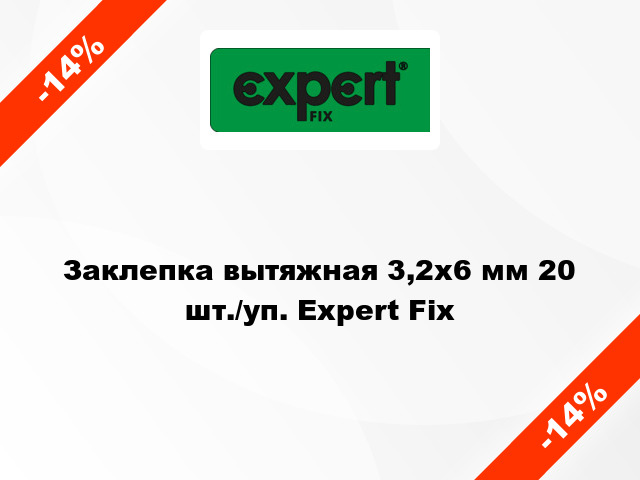 -14%

expert®
FIX

Заклепка вытяжная 3,2х6 мм 20 шт./уп. Expert Fix

-14%